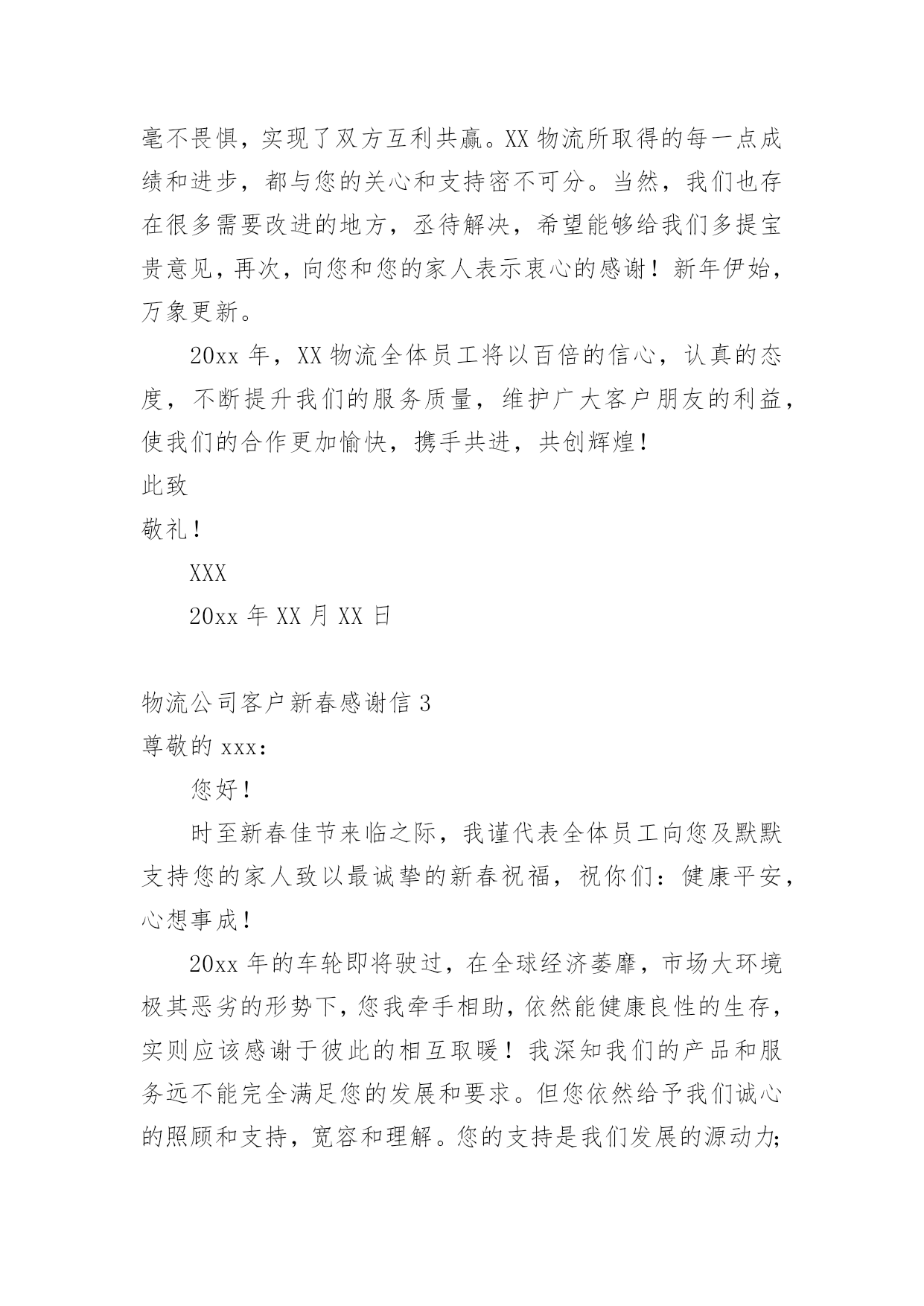 毫不畏惧，实现了双方互利共赢。XX 物流所取得的每一点成绩和进步，都与您的关心和支持密不可分。当然，我们也存在很多需要改进的地方，丞待解决，希望能够给我们多提宝贵意见，再次，向您和您的家人表示衷心的感谢！新年伊始，万象更新。

20xx 年，XX 物流全体员工将以百倍的信心，认真的态度，不断提升我们的服务质量，维护广大客户朋友的利益，使我们的合作更加愉快，携手共进，共创辉煌！

此致

敬礼！

XXX

20xx 年 XX 月 XX 日

物流公司客户新春感谢信 3

尊敬的 xxx：

您好！

时至新春佳节来临之际，我谨代表全体员工向您及默默支持您的家人致以最诚挚的新春祝福，祝你们：健康平安，心想事成！

20xx 年的车轮即将驶过，在全球经济萎靡，市场大环境极其恶劣的形势下，您我牵手相助，依然能健康良性的生存，实则应该感谢于彼此的相互取暖！我深知我们的产品和服务远不能完全满足您的发展和要求。但您依然给予我们诚心的照顾和支持，宽容和理解。您的支持是我们发展的源动力;